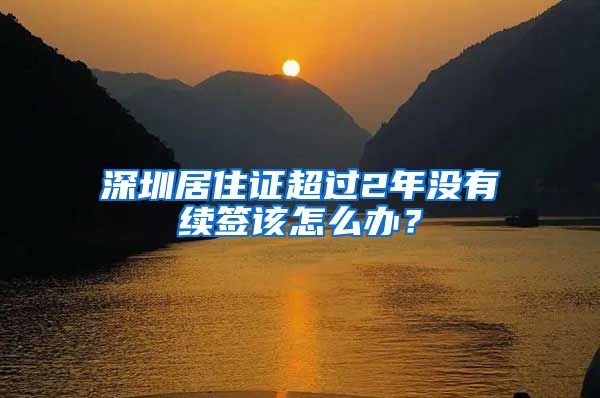 深圳居住证超过2年没有续签该怎么办？